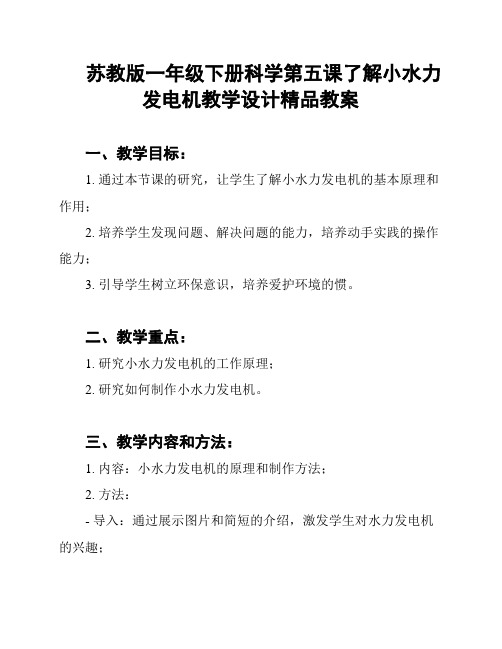 苏教版一年级下册科学第五课了解小水力发电机教学设计精品教案

一、教学目标：

1. 通过本节课的研究，让学生了解小水力发电机的基本原理和作用；

2. 培养学生发现问题、解决问题的能力，培养动手实践的操作能力；

3. 引导学生树立环保意识，培养爱护环境的惯。

二、教学重点：

1. 研究小水力发电机的工作原理；

2. 研究如何制作小水力发电机。

三、教学内容和方法：

1. 内容：小水力发电机的原理和制作方法；

2. 方法：

- 导入：通过展示图片和简短的介绍，激发学生对水力发电机的兴趣；